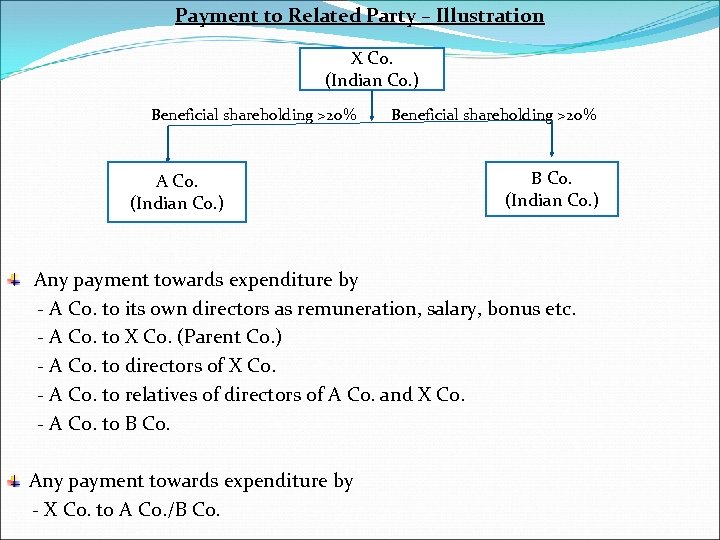 Payment to Related Party – Illustration

X Co.
(Indian Co.)

Beneficial shareholding >20%

Beneficial shareholding >20%

A Co.
(Indian Co.)

B Co.
(Indian Co.)

Any payment towards expenditure by
- A Co. to its own directors as remuneration, salary, bonus etc.
- A Co. to X Co. (Parent Co.)
- A Co. to directors of X Co.
- A Co. to relatives of directors of A Co. and X Co.
- A Co. to B Co.

Any payment towards expenditure by
- X Co. to A Co./B Co.